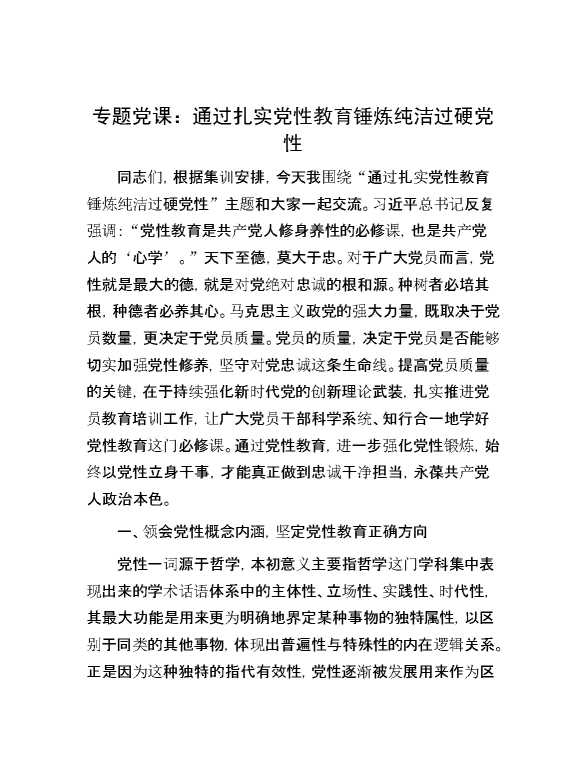 专题党课：通过扎实党性教育锤炼纯洁过硬党性

同志们，根据集训安排，今天我围绕“通过扎实党性教育锤炼纯洁过硬党性”主题和大家一起交流。习近平总书记反复强调：“党性教育是共产党人修身养性的必修课，也是共产党人的‘心学’。”天下至德，莫大于忠。对于广大党员而言，党性就是最大的德，就是对党绝对忠诚的根和源。种树者必培其根，种德者必养其心。马克思主义政党的强大力量，既取决于党员数量，更决定于党员质量。党员的质量，决定于党员是否能够切实加强党性修养，坚守对党忠诚这条生命线。提高党员质量的关键，在于持续强化新时代党的创新理论武装，扎实推进党员教育培训工作，让广大党员干部科学系统、知行合一地学好党性教育这门必修课。通过党性教育，进一步强化党性锻炼，始终以党性立身干事，才能真正做到忠诚干净担当，永葆共产党人政治本色。

一、领会党性概念内涵，坚定党性教育正确方向

党性一词源于哲学，本初意义主要指哲学这门学科集中表现出来的学术话语体系中的主体性、立场性、实践性、时代性，其最大功能是用来更为明确地界定某种事物的独特属性，以区别于同类的其他事物，体现出普遍性与特殊性的内在逻辑关系。正是因为这种独特的指代有效性，党性逐渐被发展用来作为区